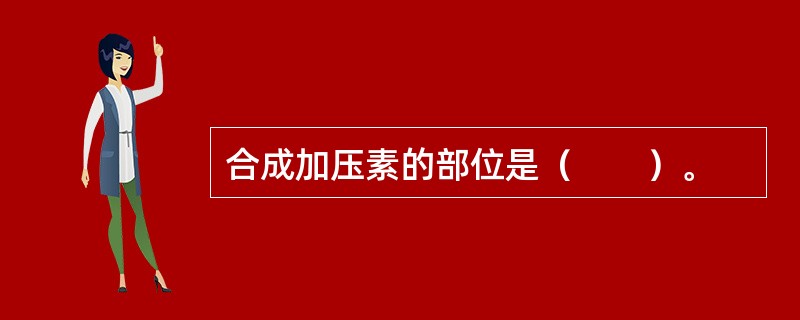 合成加压素的部位是（　　）。